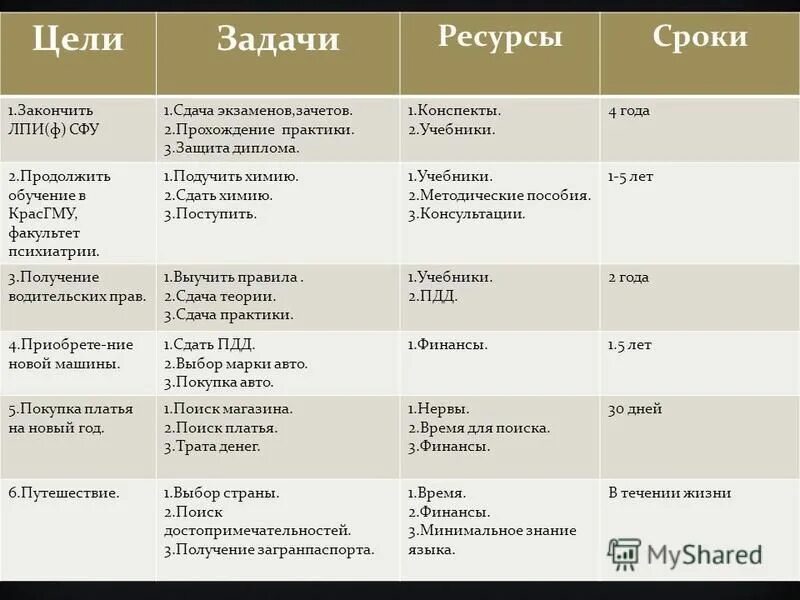 | Цели | Задачи | Ресурсы | Сроки |
|---|---|---|---|
| 1.Закончить ЛПИ(ф) СФУ | 1.Сдача экзаменов,зачетов. 2.Прохождение практики. 3.Защита диплома. | 1.Конспекты. 2.Учебники. | 4 года |
| 2.Продолжить обучение в КрасГМУ, факультет психиатрии. | 1.Подучить химию. 2.Сдать химию. 3.Поступить. | 1.Учебники. 2.Методические пособия. 3.Консультации. | 1-5 лет |
| 3.Получение водительских прав. | 1.Выучить правила . 2.Сдача теории. 3.Сдача практики. | 1.Учебники. 2.ПДД. | 2 года |
| 4.Приобрете-ние новой машины. | 1.Сдать ПДД. 2.Выбор марки авто. 3.Покупка авто. | 1.Финансы. | 1.5 лет |
| 5.Покупка платья на новый год. | 1.Поиск магазина. 2.Поиск платья. 3.Трата денег. | 1.Нервы. 2.Время для поиска. 3.Финансы. | 30 дней |
| 6.Путешествие. | 1.Выбор страны. 2.Поиск достопримечательностей. 3.Получение загранпаспорта. | 1.Время. 2.Финансы. 3.Минимальное знание языка. | В течении жизни |

MyShared